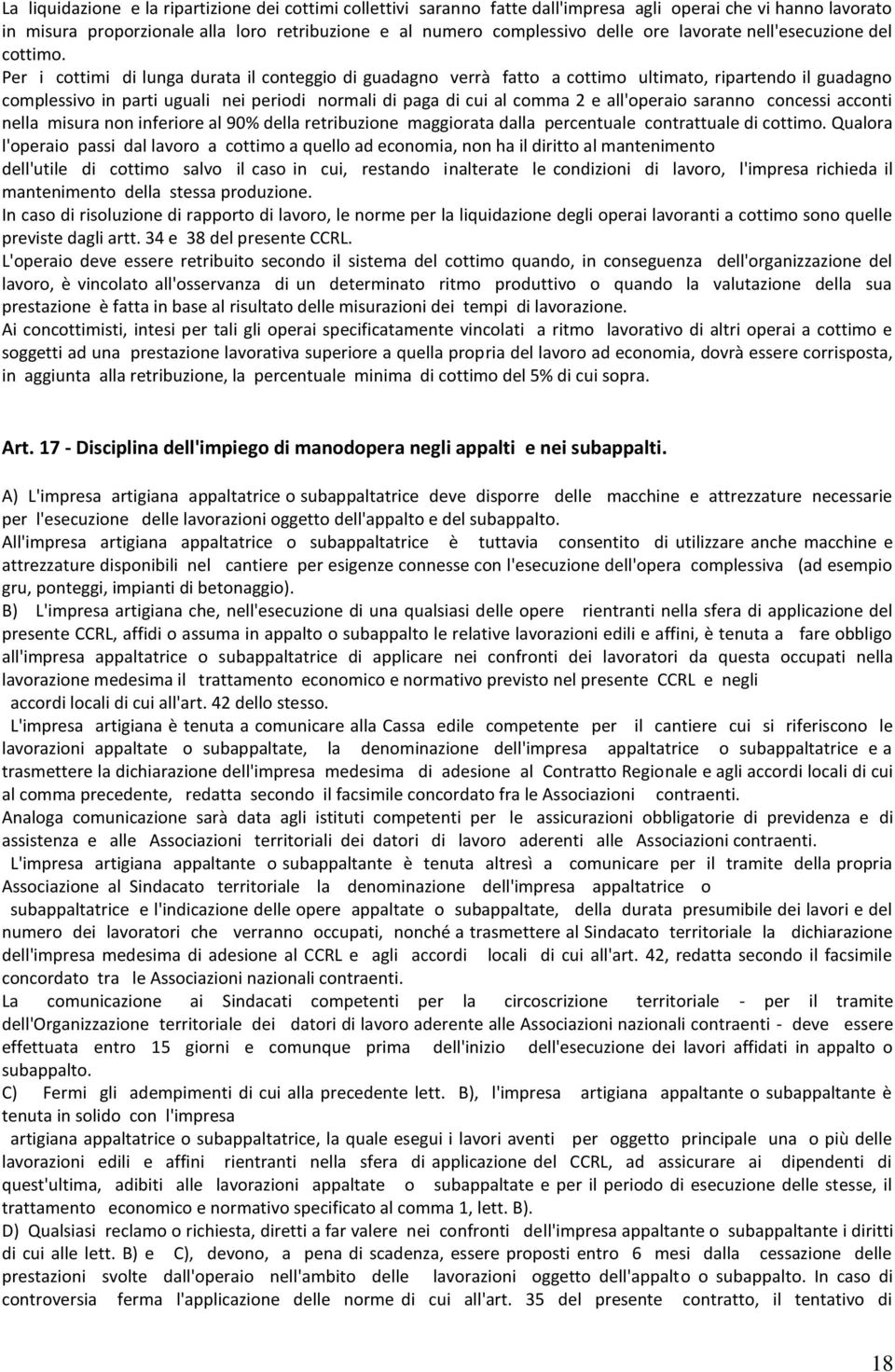 La liquidazione e la ripartizione dei cottimi collettivi saranno fatte dall'impresa agli operai che vi hanno lavorato in misura proporzionale alla loro retribuzione e al numero complessivo delle ore lavorate nell'esecuzione del cottimo.
Per i cottimi di lunga durata il conteggio di guadagno verrà fatto a cottimo ultimato, ripartendo il guadagno complessivo in parti uguali nei periodi normali di paga di cui al comma 2 e all'operaio saranno concessi acconti nella misura non inferiore al 90% della retribuzione maggiorata dalla percentuale contrattuale di cottimo. Qualora l'operaio passi dal lavoro a cottimo a quello ad economia, non ha il diritto al mantenimento dell'utile di cottimo salvo il caso in cui, restando inalterate le condizioni di lavoro, l'impresa richieda il mantenimento della stessa produzione.
In caso di risoluzione di rapporto di lavoro, le norme per la liquidazione degli operai lavoranti a cottimo sono quelle previste dagli artt. 34 e 38 del presente CCRL.
L'operaio deve essere retribuito secondo il sistema del cottimo quando, in conseguenza dell'organizzazione del lavoro, è vincolato all'osservanza di un determinato ritmo produttivo o quando la valutazione della sua prestazione è fatta in base al risultato delle misurazioni dei tempi di lavorazione.
Ai concottimisti, intesi per tali gli operai specificatamente vincolati a ritmo lavorativo di altri operai a cottimo e soggetti ad una prestazione lavorativa superiore a quella propria del lavoro ad economia, dovrà essere corrisposta, in aggiunta alla retribuzione, la percentuale minima di cottimo del 5% di cui sopra.

Art. 17 - Disciplina dell'impiego di manodopera negli appalti e nei subappalti.

A) L'impresa artigiana appaltatrice o subappaltatrice deve disporre delle macchine e attrezzature necessarie per l'esecuzione delle lavorazioni oggetto dell'appalto e del subappalto.
All'impresa artigiana appaltatrice o subappaltatrice è tuttavia consentito di utilizzare anche macchine e attrezzature disponibili nel cantiere per esigenze connesse con l'esecuzione dell'opera complessiva (ad esempio gru, ponteggi, impianti di betonaggio).
B) L'impresa artigiana che, nell'esecuzione di una qualsiasi delle opere rientranti nella sfera di applicazione del presente CCRL, affidi o assuma in appalto o subappalto le relative lavorazioni edili e affini, è tenuta a fare obbligo all'impresa appaltatrice o subappaltatrice di applicare nei confronti dei lavoratori da questa occupati nella lavorazione medesima il trattamento economico e normativo previsto nel presente CCRL e negli accordi locali di cui all'art. 42 dello stesso.
L'impresa artigiana è tenuta a comunicare alla Cassa edile competente per il cantiere cui si riferiscono le lavorazioni appaltate o subappaltate, la denominazione dell'impresa appaltatrice o subappaltatrice e a trasmettere la dichiarazione dell'impresa medesima di adesione al Contratto Regionale e agli accordi locali di cui al comma precedente, redatta secondo il facsimile concordato fra le Associazioni contraenti.
Analoga comunicazione sarà data agli istituti competenti per le assicurazioni obbligatorie di previdenza e di assistenza e alle Associazioni territoriali dei datori di lavoro aderenti alle Associazioni contraenti.
L'impresa artigiana appaltante o subappaltante è tenuta altresì a comunicare per il tramite della propria Associazione al Sindacato territoriale la denominazione dell'impresa appaltatrice o subappaltatrice e l'indicazione delle opere appaltate o subappaltate, della durata presumibile dei lavori e del numero dei lavoratori che verranno occupati, nonché a trasmettere al Sindacato territoriale la dichiarazione dell'impresa medesima di adesione al CCRL e agli accordi locali di cui all'art. 42, redatta secondo il facsimile concordato tra le Associazioni nazionali contraenti.
La comunicazione ai Sindacati competenti per la circoscrizione territoriale - per il tramite dell'Organizzazione territoriale dei datori di lavoro aderente alle Associazioni nazionali contraenti - deve essere effettuata entro 15 giorni e comunque prima dell'inizio dell'esecuzione dei lavori affidati in appalto o subappalto.
C) Fermi gli adempimenti di cui alla precedente lett. B), l'impresa artigiana appaltante o subappaltante è tenuta in solido con l'impresa artigiana appaltatrice o subappaltatrice, la quale esegui i lavori aventi per oggetto principale una o più delle lavorazioni edili e affini rientranti nella sfera di applicazione del CCRL, ad assicurare ai dipendenti di quest'ultima, adibiti alle lavorazioni appaltate o subappaltate e per il periodo di esecuzione delle stesse, il trattamento economico e normativo specificato al comma 1, lett. B).
D) Qualsiasi reclamo o richiesta, diretti a far valere nei confronti dell'impresa appaltante o subappaltante i diritti di cui alle lett. B) e C), devono, a pena di scadenza, essere proposti entro 6 mesi dalla cessazione delle prestazioni svolte dall'operaio nell'ambito delle lavorazioni oggetto dell'appalto o subappalto. In caso di controversia ferma l'applicazione delle norme di cui all'art. 35 del presente contratto, il tentativo di

18